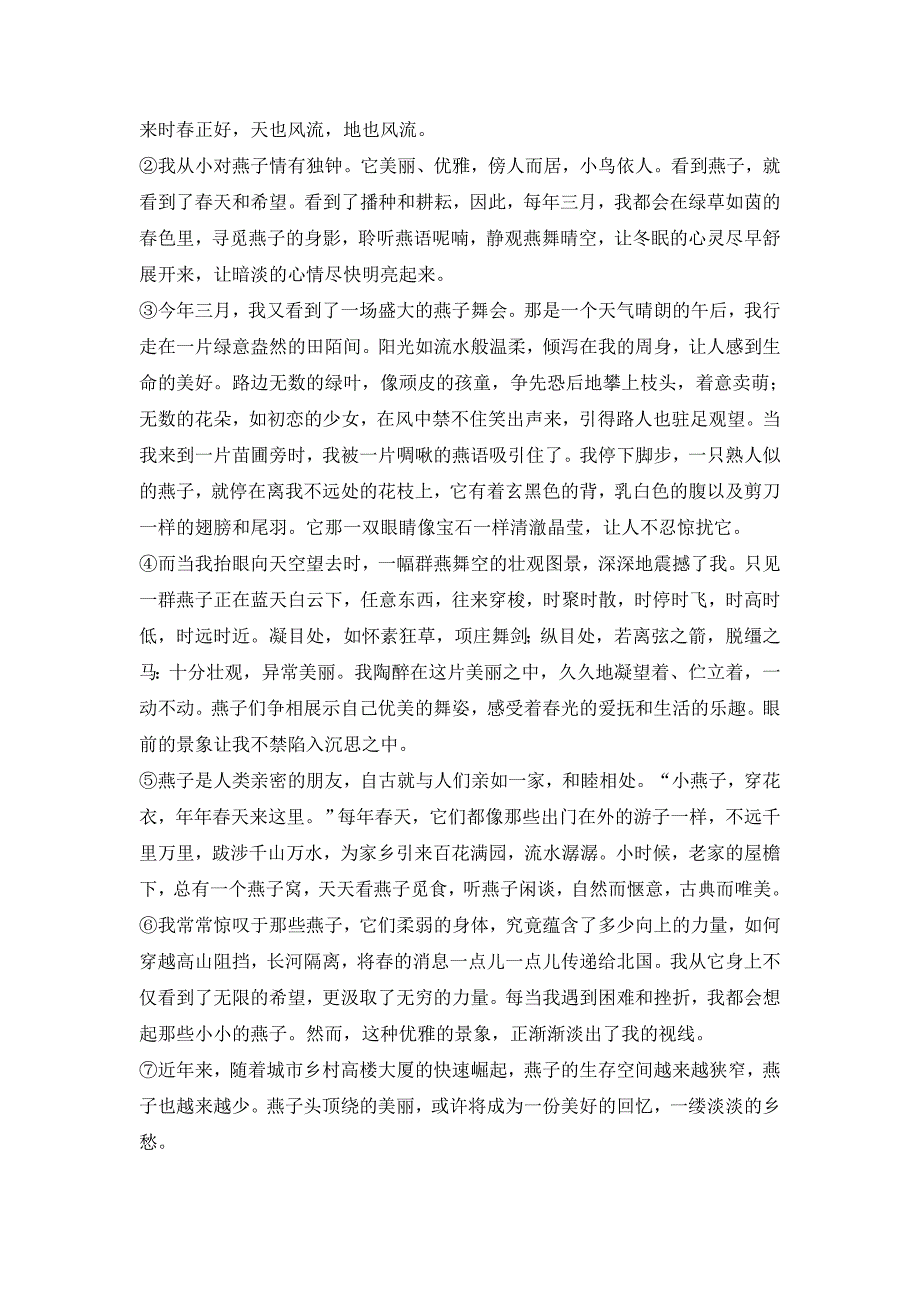 来时春正好，天也风流，地也风流。

②我从小对燕子情有独钟。它美丽、优雅，傍人而居，小鸟依人。看到燕子，就看到了春天和希望。看到了播种和耕耘，因此，每年三月，我都会在绿草如茵的春色里，寻觅燕子的身影，聆听燕语呢喃，静观燕舞晴空，让冬眠的心灵尽早舒展开来，让暗淡的心情尽快明亮起来。

③今年三月，我又看到了一场盛大的燕子舞会。那是一个天气晴朗的午后，我行走在一片绿意盎然的田陌间。阳光如流水般温柔，倾泻在我的周身，让人感到生命的美好。路边无数的绿叶，像顽皮的孩童，争先恐后地攀上枝头，着意卖萌；无数的花朵，如初恋的少女，在风中禁不住笑出声来，引得路人也驻足观望。当我来到一片苗圃旁时，我被一片啁啾的燕语吸引住了。我停下脚步，一只熟人似的燕子，就停在离我不远处的花枝上，它有着玄黑色的背，乳白色的腹以及剪刀一样的翅膀和尾羽。它那一双眼睛像宝石一样清澈晶莹，让人不忍惊扰它。

④而当我抬眼向天空望去时，一幅群燕舞空的壮观图景，深深地震撼了我。只见一群燕子正在蓝天白云下，任意东西，往来穿梭，时聚时散，时停时飞，时高时低，时远时近。凝目处，如怀素狂草，项庄舞剑；纵目处，若离弦之箭，脱缰之马；十分壮观，异常美丽。我陶醉在这片美丽之中，久久地凝望着、伫立着，一动不动。燕子们争相展示自己优美的舞姿，感受着春光的爱抚和生活的乐趣。眼前的景象让我不禁陷入沉思之中。

⑤燕子是人类亲密的朋友，自古就与人们亲如一家，和睦相处。“小燕子，穿花衣，年年春天来这里。”每年春天，它们都像那些出门在外的游子一样，不远千里万里，跋涉千山万水，为家乡引来百花满园，流水潺潺。小时候，老家的屋檐下，总有一个燕子窝，天天看燕子觅食，听燕子闲谈，自然而惬意，古典而唯美。

⑥我常常惊叹于那些燕子，它们柔弱的身体，究竟蕴含了多少向上的力量，如何穿越高山阻挡，长河隔离，将春的消息一点儿一点儿传递给北国。我从它身上不仅看到了无限的希望，更汲取了无穷的力量。每当我遇到困难和挫折，我都会想起那些小小的燕子。然而，这种优雅的景象，正渐渐淡出了我的视线。

⑦近年来，随着城市乡村高楼大厦的快速崛起，燕子的生存空间越来越狭窄，燕子也越来越少。燕子头顶绕的美丽，或许将成为一份美好的回忆，一缕淡淡的乡愁。